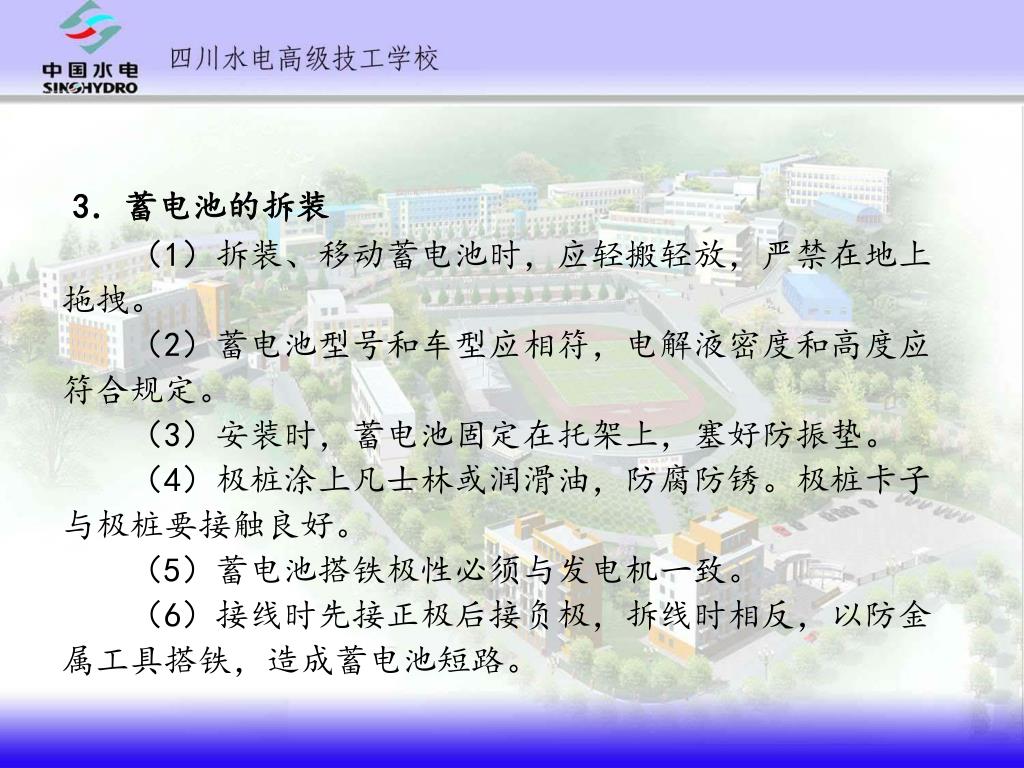 中国水电
SINOHYDRO

四川水电高级技工学校

3. 蓄电池的拆装

（1）拆装、移动蓄电池时，应轻搬轻放，严禁在地上拖拽。

（2）蓄电池型号和车型应相符，电解液密度和高度应符合规定。

（3）安装时，蓄电池固定在托架上，塞好防振垫。

（4）极桩涂上凡士林或润滑油，防腐防锈。极桩卡子与极桩要接触良好。

（5）蓄电池搭铁极性必须与发电机一致。

（6）接线时先接正极后接负极，拆线时相反，以防金属工具搭铁，造成蓄电池短路。